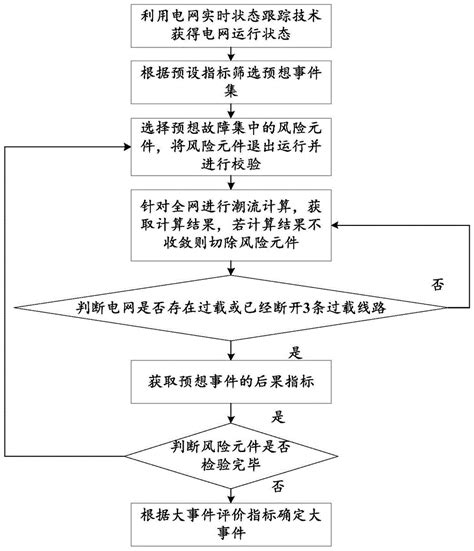 利用电网实时状态跟踪技术获得电网运行状态

根据预设指标筛选预想事件集

选择预想故障集中的风险元件，将风险元件退出运行并进行校验

针对全网进行潮流计算，获取计算结果，若计算结果不收敛则切除风险元件

否

判断电网是否存在过载或已经断开3条过载线路

是

获取预想事件的后果指标

是

判断风险元件是否检验完毕

否

根据大事件评价指标确定大事件